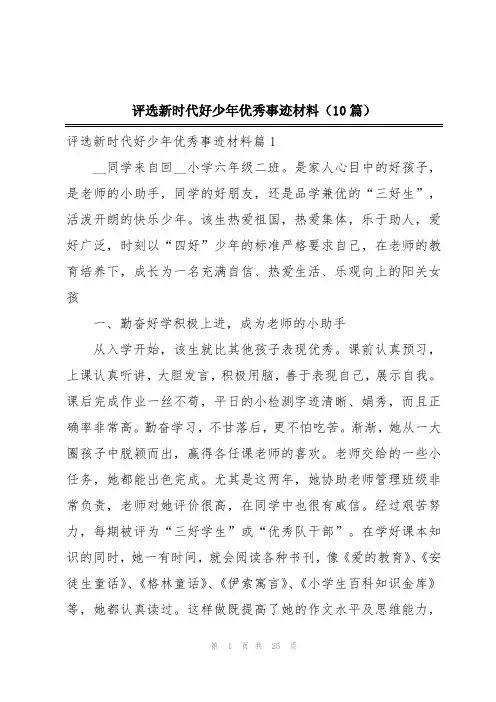 评选新时代好少年优秀事迹材料（10篇）

评选新时代好少年优秀事迹材料篇1

__同学来自回__小学六年级二班。是家人心目中的好孩子，是老师的小助手，同学的好朋友，还是品学兼优的“三好生”，活泼开朗的快乐少年。该生热爱祖国，热爱集体，乐于助人，爱好广泛，时刻以“四好”少年的标准严格要求自己，在老师的教育培养下，成长为一名充满自信、热爱生活、乐观向上的阳关女孩

一、勤奋好学积极上进，成为老师的小助手

从入学开始，该生就比其他孩子表现优秀。课前认真预习，上课认真听讲，大胆发言，积极用脑，善于表现自己，展示自我。课后完成作业一丝不苟，平日的小检测字迹清晰、娟秀，而且正确率非常高。勤奋学习，不甘落后，更不怕吃苦。渐渐，她从一大圈孩子中脱颖而出，赢得各任课老师的喜欢。老师交给的一些小任务，她都能出色完成。尤其是这两年，她协助老师管理班级非常负责，老师对她评价很高，在同学中也很有威信。经过艰苦努力，每期被评为“三好学生”或“优秀队干部”。在学好课本知识的同时，她一有时间，就会阅读各种书刊，像《爱的教育》、《安徒生童话》、《格林童话》、《伊索寓言》、《小学生百科知识金库》等，她都认真读过。这样做既提高了她的作文水平及思维能力，

第 1 页 共 25 页